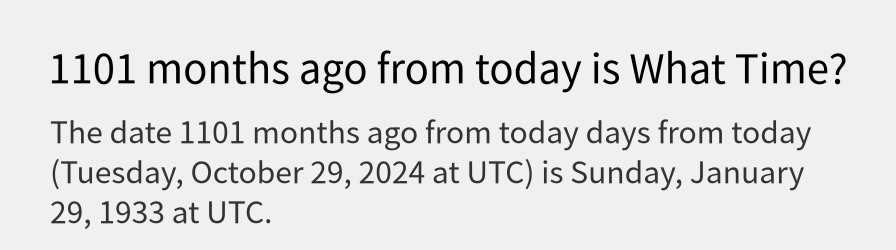 1101 months ago from today is What Time?

The date 1101 months ago from today days from today (Tuesday, October 29, 2024 at UTC) is Sunday, January 29, 1933 at UTC.